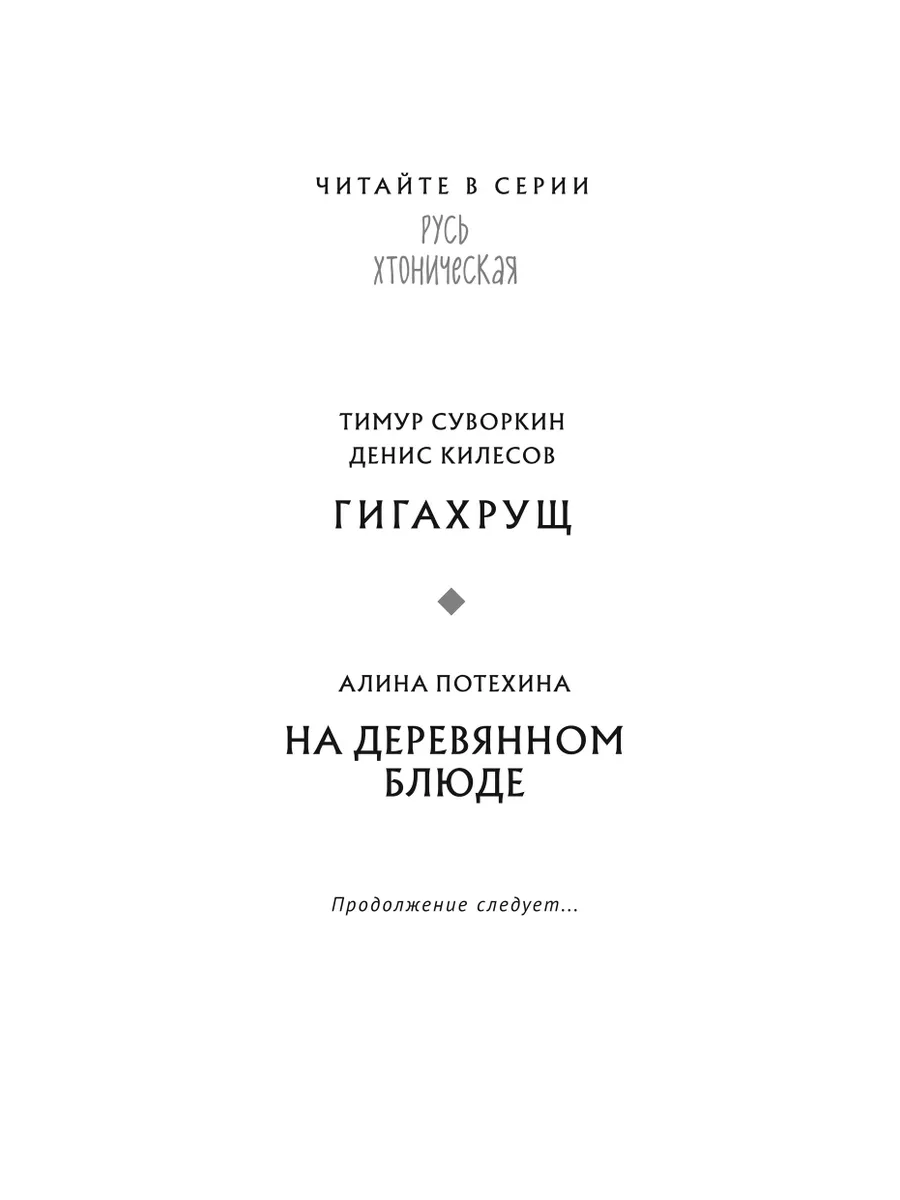 ЧИТАЙТЕ В СЕРИИ
РУСЬ
ХТОНИЧЕСКАЯ

ТИМУР СУВОРКИН
ДЕНИС КИЛЕСОВ

ГИГАХРУЩ

АЛИНА ПОТЕХИНА

НА ДЕРЕВЯННОМ
БЛЮДЕ

Продолжение следует...